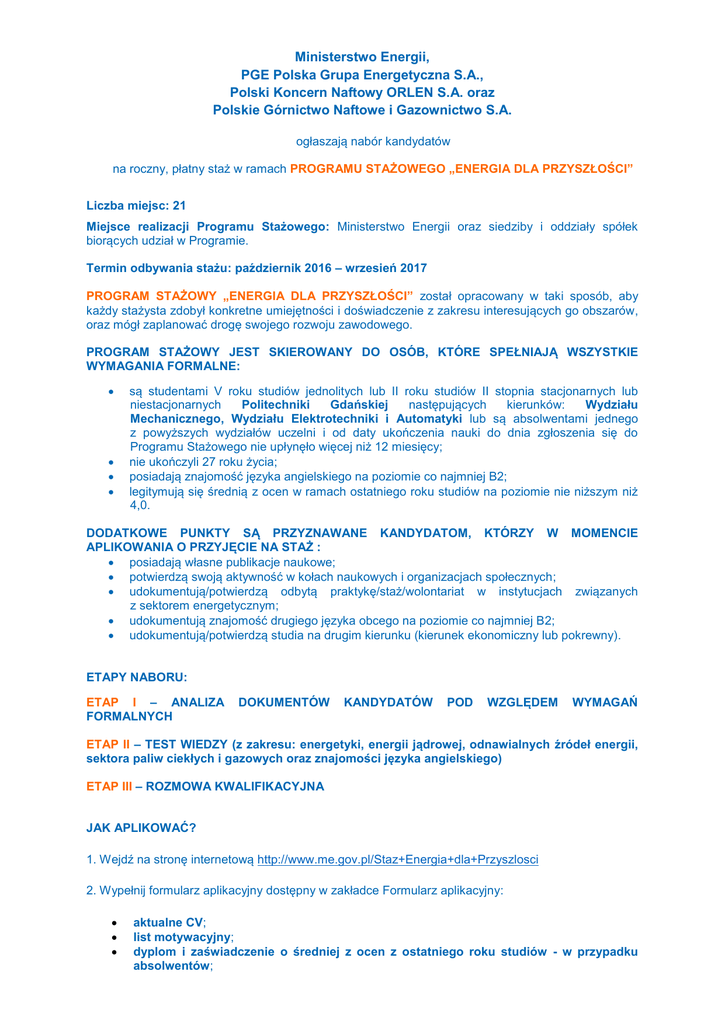 Ministerstwo Energii,
PGE Polska Grupa Energetyczna S.A.,
Polski Koncern Naftowy ORLEN S.A. oraz
Polskie Górnictwo Naftowe i Gazownictwo S.A.

ogłaszają nabór kandydatów

na roczny, płatny staż w ramach PROGRAMU STAŻOWEGO „ENERGIA DLA PRZYSZŁOŚCI"

Liczba miejsc: 21

Miejsce realizacji Programu Stażowego: Ministerstwo Energii oraz siedziby i oddziały spółek biorących udział w Programie.

Termin odbywania stażu: październik 2016 – wrzesień 2017

PROGRAM STAŻOWY „ENERGIA DLA PRZYSZŁOŚCI" został opracowany w taki sposób, aby każdy stażysta zdobył konkretne umiejętności i doświadczenie z zakresu interesujących go obszarów, oraz mógł zaplanować drogę swojego rozwoju zawodowego.

PROGRAM STAŻOWY JEST SKIEROWANY DO OSÓB, KTÓRE SPEŁNIAJĄ WSZYSTKIE WYMAGANIA FORMALNE:

• są studentami V roku studiów jednolitych lub II roku studiów II stopnia stacjonarnych lub niestacjonarnych Politechniki Gdańskiej następujących kierunków: Wydziału Mechanicznego, Wydziału Elektrotechniki i Automatyki lub są absolwentami jednego z powyższych wydziałów uczelni i od daty ukończenia nauki do dnia zgłoszenia się do Programu Stażowego nie upłynęło więcej niż 12 miesięcy;
• nie ukończyli 27 roku życia;
• posiadają znajomość języka angielskiego na poziomie co najmniej B2;
• legitymują się średnią z ocen w ramach ostatniego roku studiów na poziomie nie niższym niż 4,0.

DODATKOWE PUNKTY SĄ PRZYZNAWANE KANDYDATOM, KTÓRZY W MOMENCIE APLIKOWANIA O PRZYJĘCIE NA STAŻ :
• posiadają własne publikacje naukowe;
• potwierdzą swoją aktywność w kołach naukowych i organizacjach społecznych;
• udokumentują/potwierdzą odbytą praktykę/staż/wolontariat w instytucjach związanych z sektorem energetycznym;
• udokumentują znajomość drugiego języka obcego na poziomie co najmniej B2;
• udokumentują/potwierdzą studia na drugim kierunku (kierunek ekonomiczny lub pokrewny).

ETAPY NABORU:

ETAP I – ANALIZA DOKUMENTÓW KANDYDATÓW POD WZGLĘDEM WYMAGAŃ FORMALNYCH

ETAP II – TEST WIEDZY (z zakresu: energetyki, energii jądrowej, odnawialnych źródeł energii, sektora paliw ciekłych i gazowych oraz znajomości języka angielskiego)

ETAP III – ROZMOWA KWALIFIKACYJNA

JAK APLIKOWAĆ?

1. Wejdź na stronę internetową http://www.me.gov.pl/Staz+Energia+dla+Przyszlosci

2. Wypełnij formularz aplikacyjny dostępny w zakładce Formularz aplikacyjny:

• aktualne CV;
• list motywacyjny;
• dyplom i zaświadczenie o średniej z ocen z ostatniego roku studiów - w przypadku absolwentów;